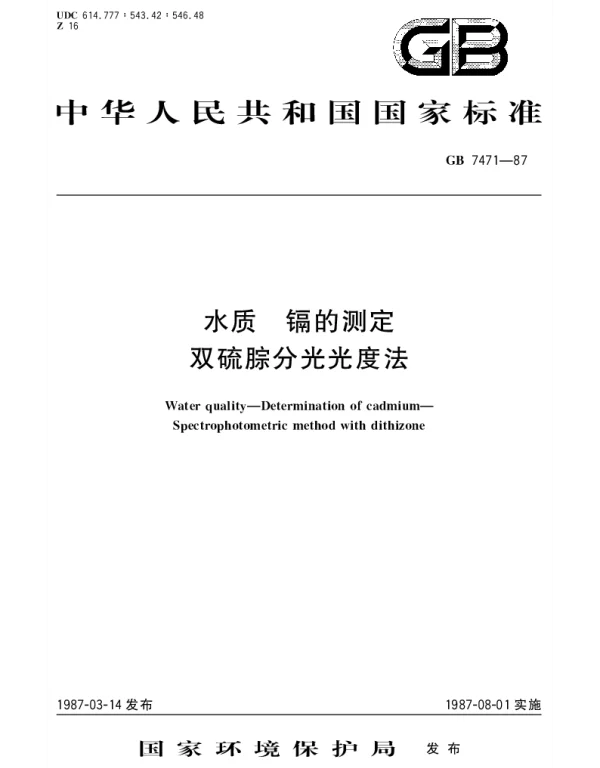 UDC 614.777 : 543.42 : 546.48
Z 16

GB

中华人民共和国国家标准

GB 7471—87

水质　镉的测定
双硫腙分光光度法

Water quality—Determination of cadmium—Spectrophotometric method with dithizone

1987-03-14 发布

1987-08-01 实施

国家环境保护局　发布